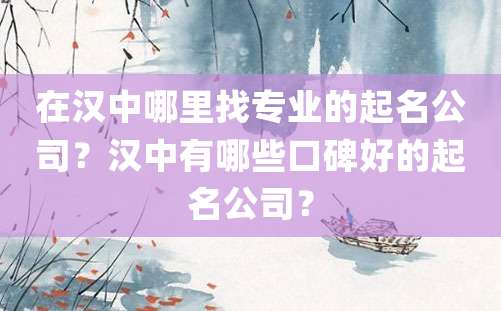 在汉中哪里找专业的起名公司？汉中有哪些口碑好的起名公司？